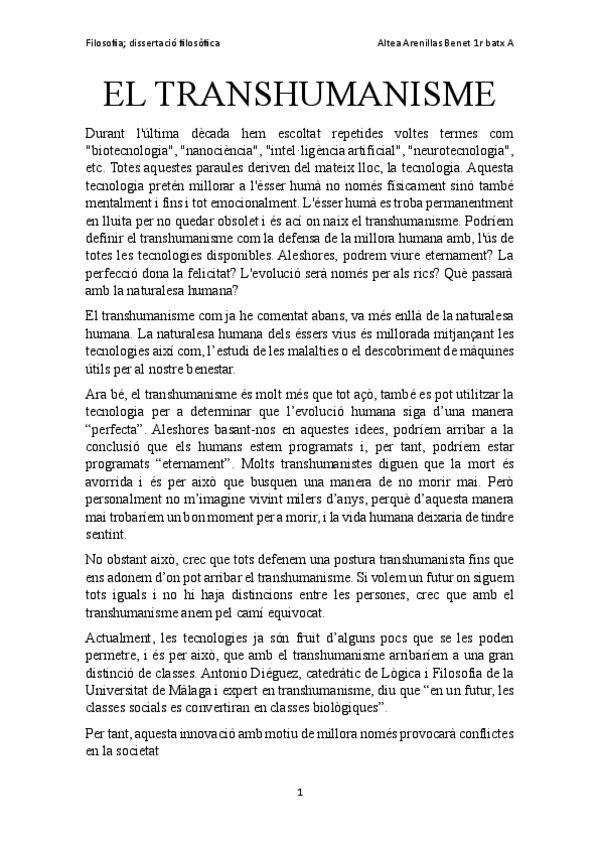 Filosofia; dissertació filosòfica

Altea Arenillas Benet 1r batx A

EL TRANSHUMANISME

Durant l'última dècada hem escoltat repetides voltes termes com "biotecnologia", "nanociència", "intel·ligència artificial", "neurotecnologia", etc. Totes aquestes paraules deriven del mateix lloc, la tecnologia. Aquesta tecnologia pretén millorar a l'ésser humà no només físicament sinó també mentalment i fins i tot emocionalment. L'ésser humà es troba permanentment en lluita per no quedar obsolet i és ací on naix el transhumanisme. Podríem definir el transhumanisme com la defensa de la millora humana amb, l'ús de totes les tecnologies disponibles. Aleshores, podrem viure eternament? La perfecció dona la felicitat? L'evolució serà només per als rics? Què passarà amb la naturalesa humana?

El transhumanisme com ja he comentat abans, va més enllà de la naturalesa humana. La naturalesa humana dels éssers vius és millorada mitjançant les tecnologies així com, l'estudi de les malalties o el descobriment de màquines útils per al nostre benestar.

Ara bé, el transhumanisme és molt més que tot açò, també es pot utilitzar la tecnologia per a determinar que l'evolució humana siga d'una manera "perfecta". Aleshores basant-nos en aquestes idees, podríem arribar a la conclusió que els humans estem programats i, per tant, podríem estar programats "eternament". Molts transhumanistes diguen que la mort és avorrida i és per això que busquen una manera de no morir mai. Però personalment no m'imagine vivint milers d'anys, perquè d'aquesta manera mai trobaríem un bon moment per a morir, i la vida humana deixaria de tindre sentint.

No obstant això, crec que tots defenem una postura transhumanista fins que ens adonem d'on pot arribar el transhumanisme. Si volem un futur on siguem tots iguals i no hi haja distincions entre les persones, crec que amb el transhumanisme anem pel camí equivocat.

Actualment, les tecnologies ja són fruit d'alguns pocs que se les poden permetre, i és per això, que amb el transhumanisme arribaríem a una gran distinció de classes. Antonio Diéguez, catedràtic de Lògica i Filosofia de la Universitat de Màlaga i expert en transhumanisme, diu que "en un futur, les classes socials es convertiran en classes biològiques".

Per tant, aquesta innovació amb motiu de millora només provocarà conflictes en la societat

1